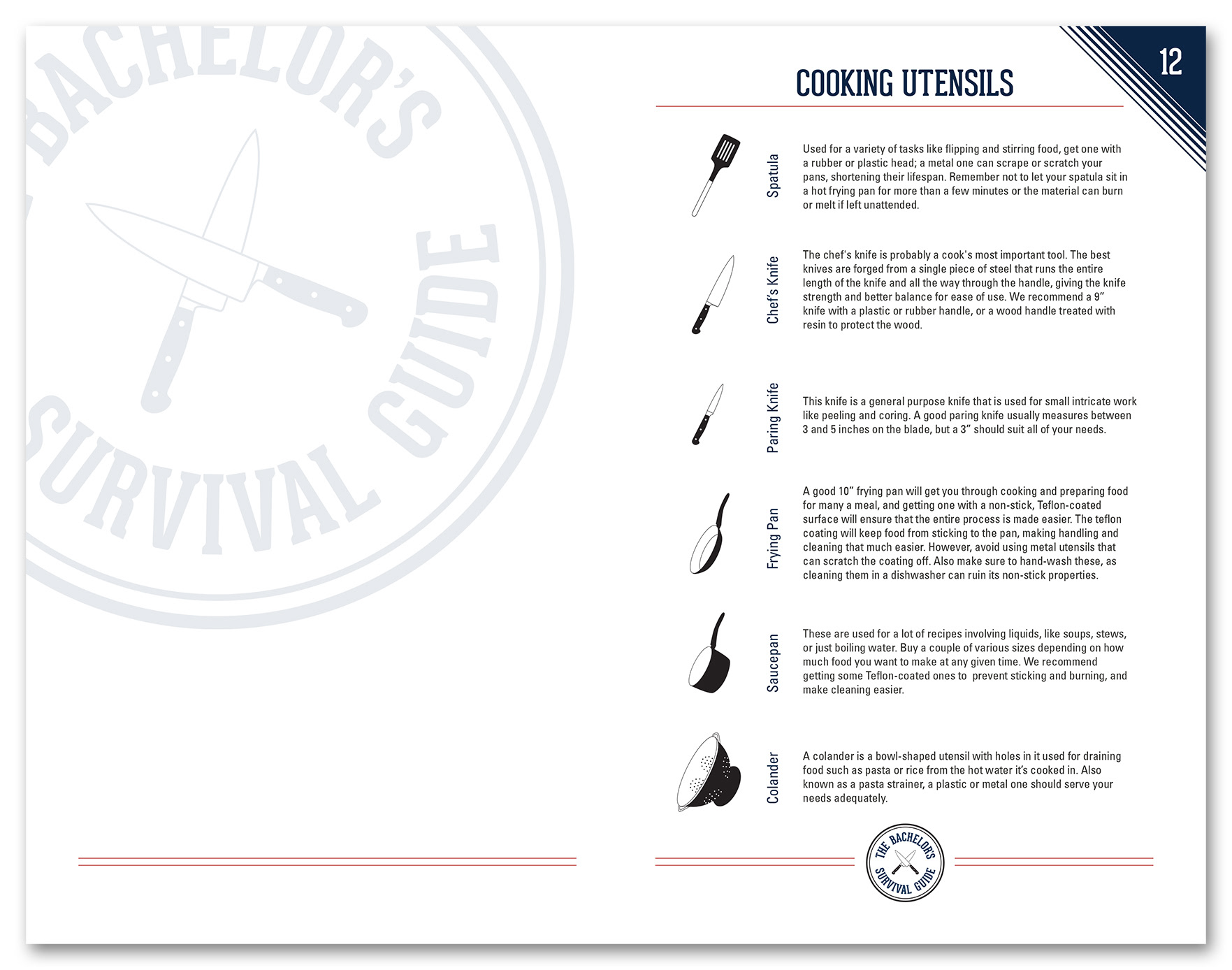 BACHELOR'S SURVIVAL GUIDE

12

COOKING UTENSILS

Spatula

Used for a variety of tasks like flipping and stirring food, get one with a rubber or plastic head; a metal one can scrape or scratch your pans, shortening their lifespan. Remember not to let your spatula sit in a hot frying pan for more than a few minutes or the material can burn or melt if left unattended.

Chef's Knife

The chef's knife is probably a cook's most important tool. The best knives are forged from a single piece of steel that runs the entire length of the knife and all the way through the handle, giving the knife strength and better balance for ease of use. We recommend a 9" knife with a plastic or rubber handle, or a wood handle treated with resin to protect the wood.

Paring Knife

This knife is a general purpose knife that is used for small intricate work like peeling and coring. A good paring knife usually measures between 3 and 5 inches on the blade, but a 3" should suit all of your needs.

Frying Pan

A good 10" frying pan will get you through cooking and preparing food for many a meal, and getting one with a non-stick, Teflon-coated surface will ensure that the entire process is made easier. The teflon coating will keep food from sticking to the pan, making handling and cleaning that much easier. However, avoid using metal utensils that can scratch the coating off. Also make sure to hand-wash these, as cleaning them in a dishwasher can ruin its non-stick properties.

Saucepan

These are used for a lot of recipes involving liquids, like soups, stews, or just boiling water. Buy a couple of various sizes depending on how much food you want to make at any given time. We recommend getting some Teflon-coated ones to  prevent sticking and burning, and make cleaning easier.

Colander

A colander is a bowl-shaped utensil with holes in it used for draining food such as pasta or rice from the hot water it's cooked in. Also known as a pasta strainer, a plastic or metal one should serve your needs adequately.

THE BACHELOR'S SURVIVAL GUIDE